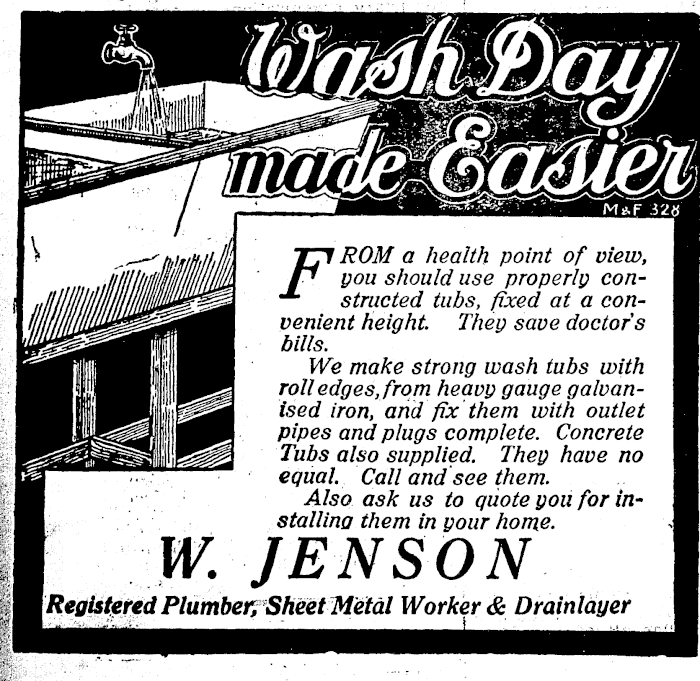 Wash Day made Easier

M&F 328

FROM a health point of view, you should use properly constructed tubs, fixed at a convenient height. They save doctor's bills.

We make strong wash tubs with roll edges, from heavy gauge galvanised iron, and fix them with outlet pipes and plugs complete. Concrete Tubs also supplied. They have no equal. Call and see them.

Also ask us to quote you for installing them in your home.

W. JENSON

Registered Plumber, Sheet Metal Worker & Drainlayer